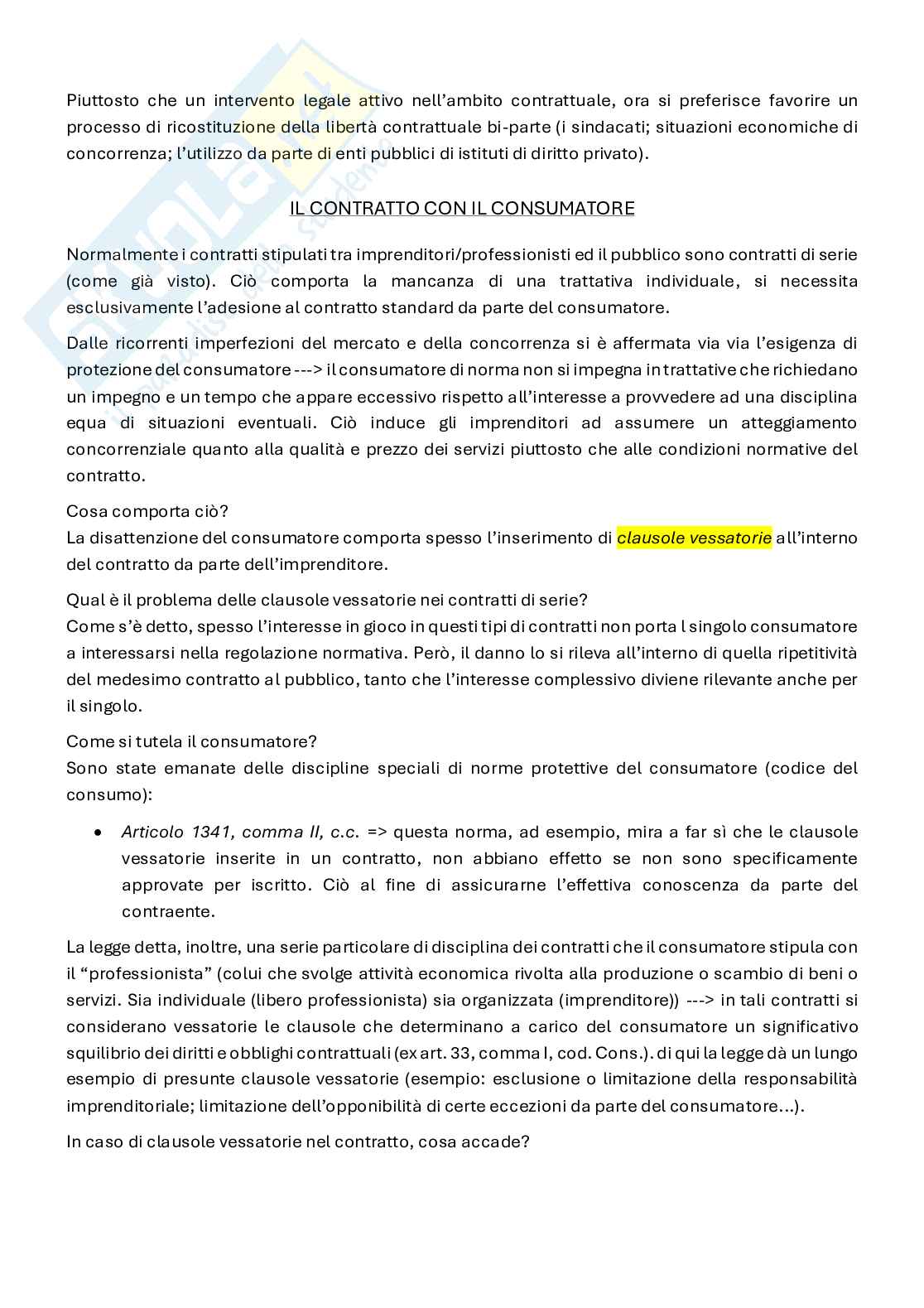 Piuttosto che un intervento legale attivo nell'ambito contrattuale, ora si preferisce favorire un processo di ricostituzione della libertà contrattuale bi-parte (i sindacati; situazioni economiche di concorrenza; l'utilizzo da parte di enti pubblici di istituti di diritto privato).

IL CONTRATTO CON IL CONSUMATORE

Normalmente i contratti stipulati tra imprenditori/professionisti ed il pubblico sono contratti di serie (come già visto). Ciò comporta la mancanza di una trattativa individuale, si necessita esclusivamente l'adesione al contratto standard da parte del consumatore.

Dalle ricorrenti imperfezioni del mercato e della concorrenza si è affermata via via l'esigenza di protezione del consumatore ---> il consumatore di norma non si impegna in trattative che richiedano un impegno e un tempo che appare eccessivo rispetto all'interesse a provvedere ad una disciplina equa di situazioni eventuali. Ciò induce gli imprenditori ad assumere un atteggiamento concorrenziale quanto alla qualità e prezzo dei servizi piuttosto che alle condizioni normative del contratto.

Cosa comporta ciò?
La disattenzione del consumatore comporta spesso l'inserimento di clausole vessatorie all'interno del contratto da parte dell'imprenditore.

Qual è il problema delle clausole vessatorie nei contratti di serie?
Come s'è detto, spesso l'interesse in gioco in questi tipi di contratti non porta l singolo consumatore a interessarsi nella regolazione normativa. Però, il danno lo si rileva all'interno di quella ripetitività del medesimo contratto al pubblico, tanto che l'interesse complessivo diviene rilevante anche per il singolo.

Come si tutela il consumatore?
Sono state emanate delle discipline speciali di norme protettive del consumatore (codice del consumo):

• Articolo 1341, comma II, c.c. => questa norma, ad esempio, mira a far sì che le clausole vessatorie inserite in un contratto, non abbiano effetto se non sono specificamente approvate per iscritto. Ciò al fine di assicurarne l'effettiva conoscenza da parte del contraente.

La legge detta, inoltre, una serie particolare di disciplina dei contratti che il consumatore stipula con il "professionista" (colui che svolge attività economica rivolta alla produzione o scambio di beni o servizi. Sia individuale (libero professionista) sia organizzata (imprenditore)) ---> in tali contratti si considerano vessatorie le clausole che determinano a carico del consumatore un significativo squilibrio dei diritti e obblighi contrattuali (ex art. 33, comma I, cod. Cons.). di qui la legge dà un lungo esempio di presunte clausole vessatorie (esempio: esclusione o limitazione della responsabilità imprenditoriale; limitazione dell'opponibilità di certe eccezioni da parte del consumatore...).

In caso di clausole vessatorie nel contratto, cosa accade?